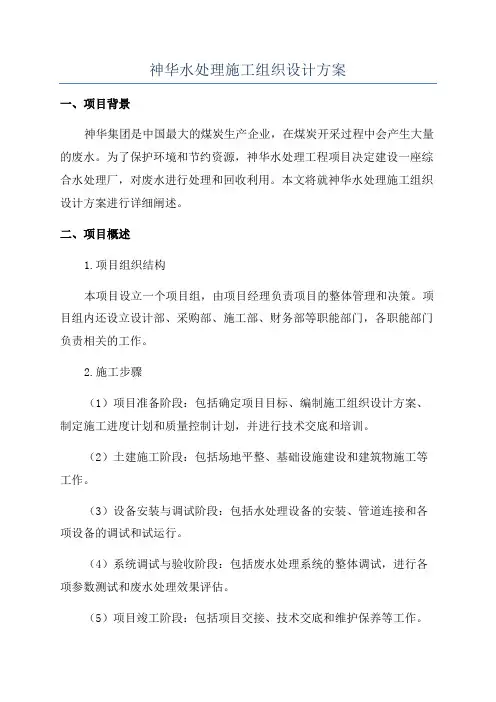 神华水处理施工组织设计方案

一、项目背景

神华集团是中国最大的煤炭生产企业，在煤炭开采过程中会产生大量的废水。为了保护环境和节约资源，神华水处理工程项目决定建设一座综合水处理厂，对废水进行处理和回收利用。本文将就神华水处理施工组织设计方案进行详细阐述。

二、项目概述

1.项目组织结构

本项目设立一个项目组，由项目经理负责项目的整体管理和决策。项目组内还设立设计部、采购部、施工部、财务部等职能部门，各职能部门负责相关的工作。

2.施工步骤

（1）项目准备阶段：包括确定项目目标、编制施工组织设计方案、制定施工进度计划和质量控制计划，并进行技术交底和培训。

（2）土建施工阶段：包括场地平整、基础设施建设和建筑物施工等工作。

（3）设备安装与调试阶段：包括水处理设备的安装、管道连接和各项设备的调试和试运行。

（4）系统调试与验收阶段：包括废水处理系统的整体调试，进行各项参数测试和废水处理效果评估。

（5）项目竣工阶段：包括项目交接、技术交底和维护保养等工作。